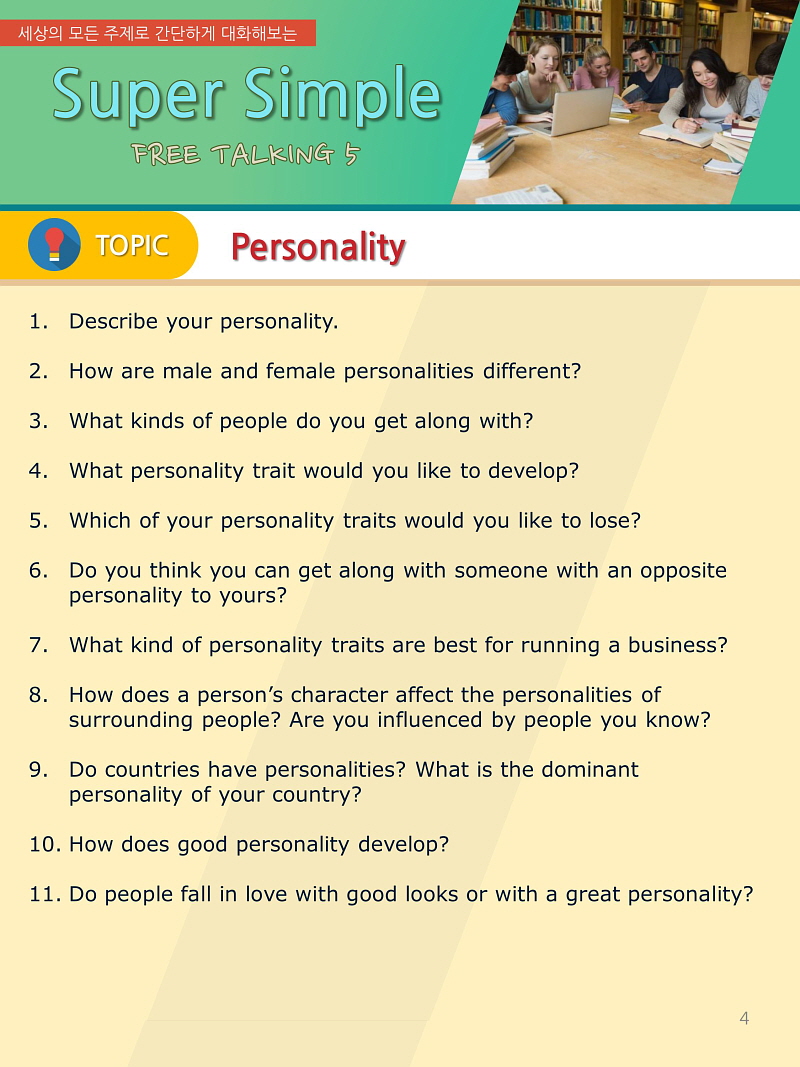 세상의 모든 주제로 간단하게 대화해보는

Super Simple

FREE TALKING 5

TOPIC

Personality

1. Describe your personality.

2. How are male and female personalities different?

3. What kinds of people do you get along with?

4. What personality trait would you like to develop?

5. Which of your personality traits would you like to lose?

6. Do you think you can get along with someone with an opposite personality to yours?

7. What kind of personality traits are best for running a business?

8. How does a person's character affect the personalities of surrounding people? Are you influenced by people you know?

9. Do countries have personalities? What is the dominant personality of your country?

10. How does good personality develop?

11. Do people fall in love with good looks or with a great personality?

4